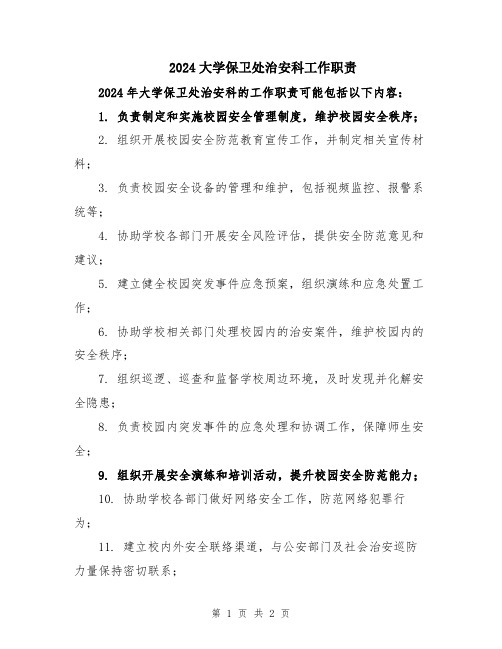 2024 大学保卫处治安科工作职责

2024 年大学保卫处治安科的工作职责可能包括以下内容：

1. 负责制定和实施校园安全管理制度，维护校园安全秩序；

2. 组织开展校园安全防范教育宣传工作，并制定相关宣传材料；

3. 负责校园安全设备的管理和维护，包括视频监控、报警系统等；

4. 协助学校各部门开展安全风险评估，提供安全防范意见和建议；

5. 建立健全校园突发事件应急预案，组织演练和应急处置工作；

6. 协助学校相关部门处理校园内的治安案件，维护校园内的安全秩序；

7. 组织巡逻、巡查和监督学校周边环境，及时发现并化解安全隐患；

8. 负责校园内突发事件的应急处理和协调工作，保障师生安全；

9. 组织开展安全演练和培训活动，提升校园安全防范能力；

10. 协助学校各部门做好网络安全工作，防范网络犯罪行为；

11. 建立校内外安全联络渠道，与公安部门及社会治安巡防力量保持密切联系；

第 1 页 共 2 页